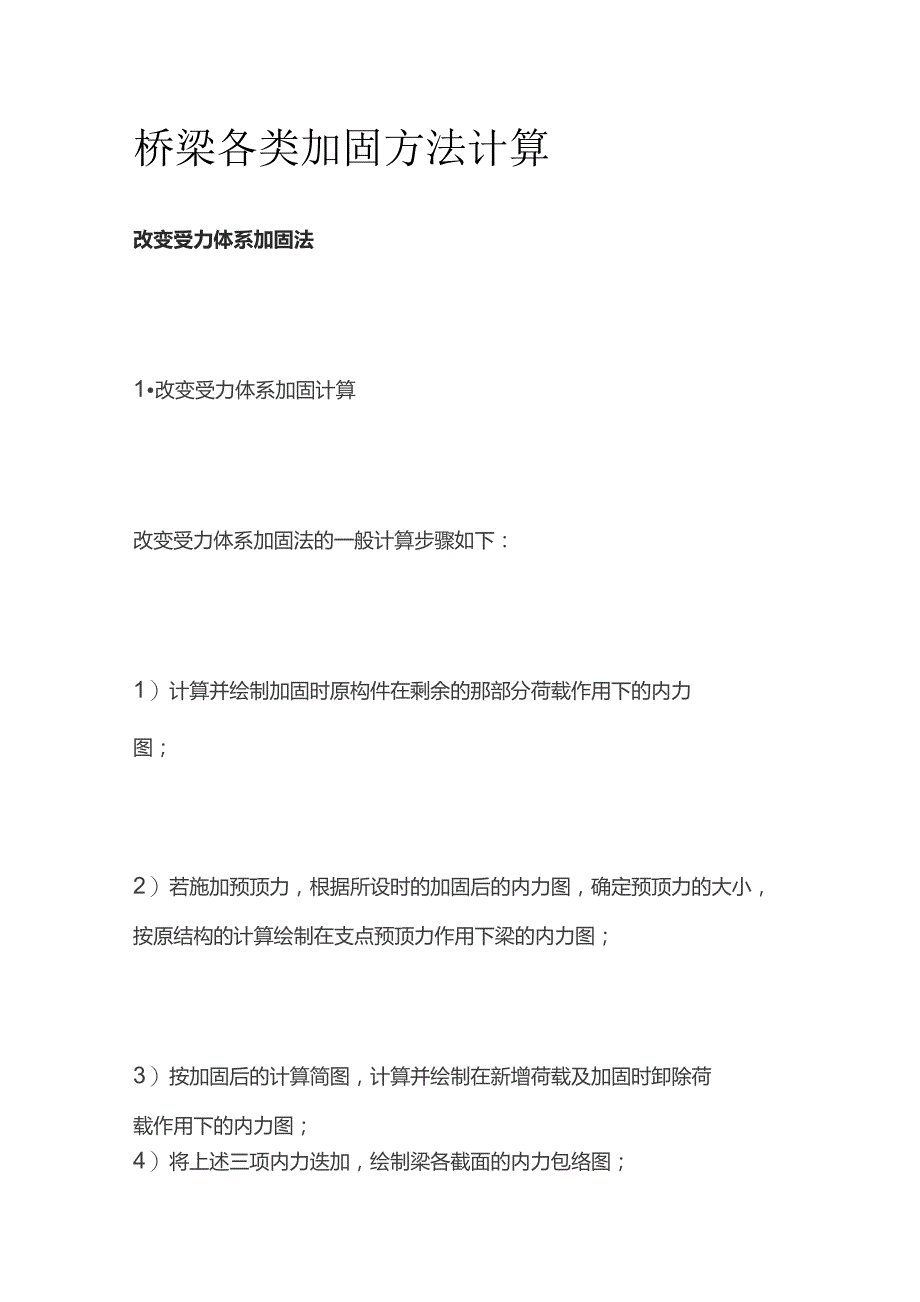 桥梁各类加固方法计算

改变受力体系加固法

1•改变受力体系加固计算

改变受力体系加固法的一般计算步骤如下：

1）计算并绘制加固时原构件在剩余的那部分荷载作用下的内力图；

2）若施加预顶力，根据所设时的加固后的内力图，确定预顶力的大小，按原结构的计算绘制在支点预顶力作用下梁的内力图；

3）按加固后的计算简图，计算并绘制在新增荷载及加固时卸除荷载作用下的内力图；
4）将上述三项内力迭加，绘制梁各截面的内力包络图；